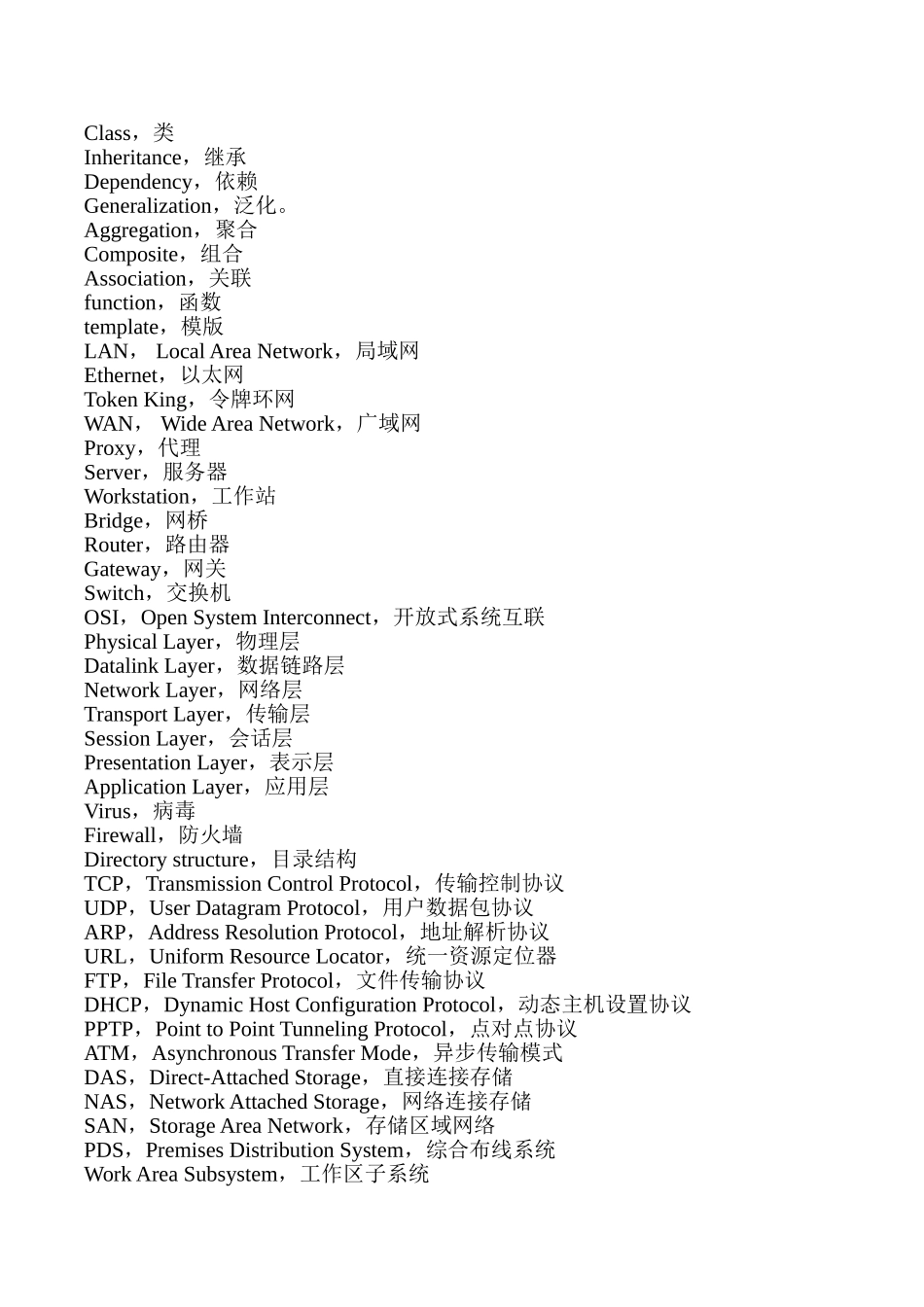 Class，类
Inheritance，继承
Dependency，依赖
Generalization，泛化。
Aggregation，聚合
Composite，组合
Association，关联
function，函数
template，模版
LAN， Local Area Network，局域网
Ethernet，以太网
Token King，令牌环网
WAN， Wide Area Network，广域网
Proxy，代理
Server，服务器
Workstation，工作站
Bridge，网桥
Router，路由器
Gateway，网关
Switch，交换机
OSI，Open System Interconnect，开放式系统互联
Physical Layer，物理层
Datalink Layer，数据链路层
Network Layer，网络层
Transport Layer，传输层
Session Layer，会话层
Presentation Layer，表示层
Application Layer，应用层
Virus，病毒
Firewall，防火墙
Directory structure，目录结构
TCP，Transmission Control Protocol，传输控制协议
UDP，User Datagram Protocol，用户数据包协议
ARP，Address Resolution Protocol，地址解析协议
URL，Uniform Resource Locator，统一资源定位器
FTP，File Transfer Protocol，文件传输协议
DHCP，Dynamic Host Configuration Protocol，动态主机设置协议
PPTP，Point to Point Tunneling Protocol，点对点协议
ATM，Asynchronous Transfer Mode，异步传输模式
DAS，Direct-Attached Storage，直接连接存储
NAS，Network Attached Storage，网络连接存储
SAN，Storage Area Network，存储区域网络
PDS，Premises Distribution System，综合布线系统
Work Area Subsystem，工作区子系统